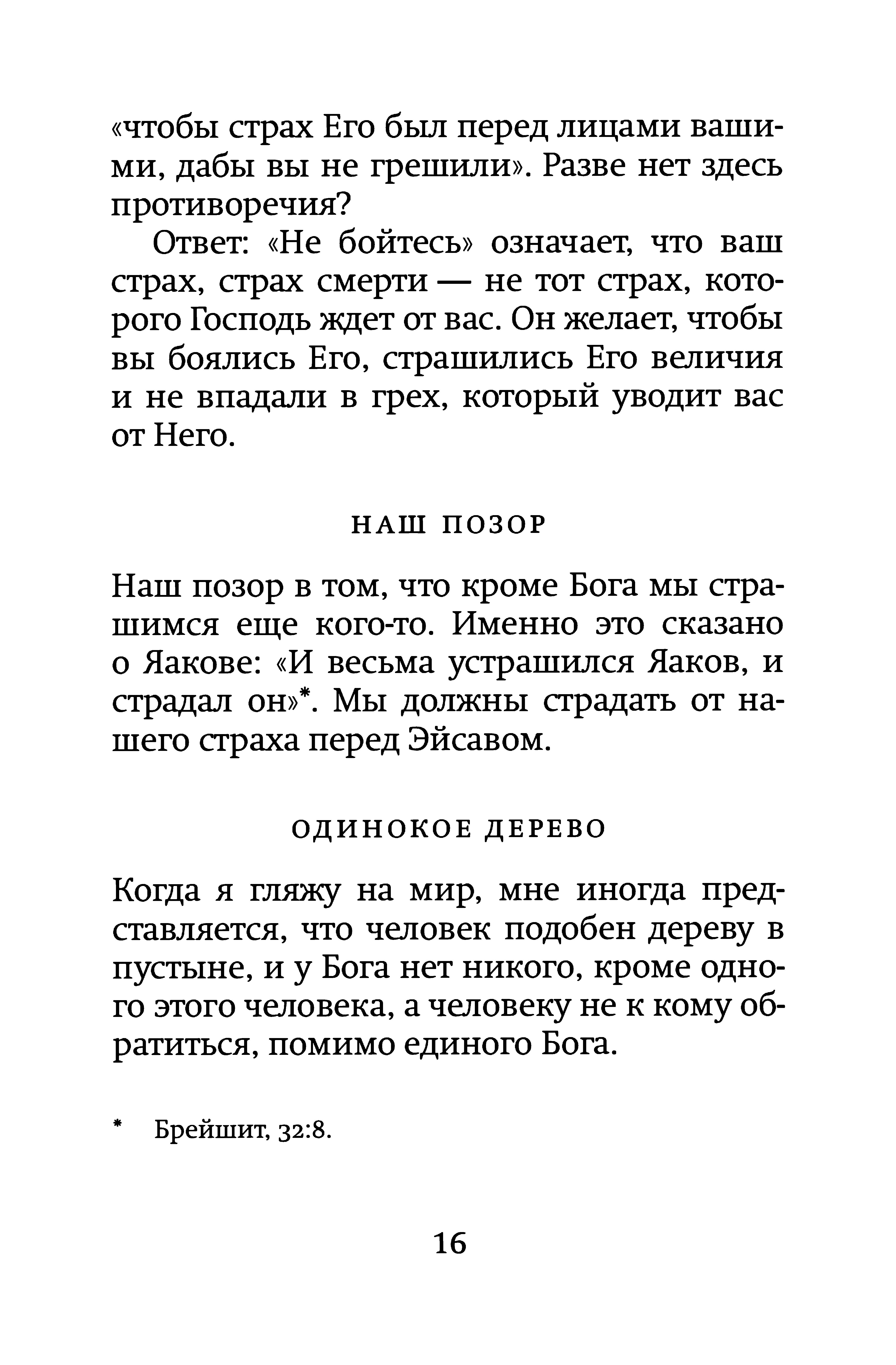 «чтобы страх Его был перед лицами вашими, дабы вы не грешили». Разве нет здесь противоречия?

Ответ: «Не бойтесь» означает, что ваш страх, страх смерти — не тот страх, которого Господь ждет от вас. Он желает, чтобы вы боялись Его, страшились Его величия и не впадали в грех, который уводит вас от Него.

НАШ ПОЗОР

Наш позор в том, что кроме Бога мы страшимся еще кого-то. Именно это сказано о Яакове: «И весьма устрашился Яаков, и страдал он»*. Мы должны страдать от нашего страха перед Эйсавом.

ОДИНОКОЕ ДЕРЕВО

Когда я гляжу на мир, мне иногда представляется, что человек подобен дереву в пустыне, и у Бога нет никого, кроме одного этого человека, а человеку не к кому обратиться, помимо единого Бога.

* Брейшит, 32:8.

16